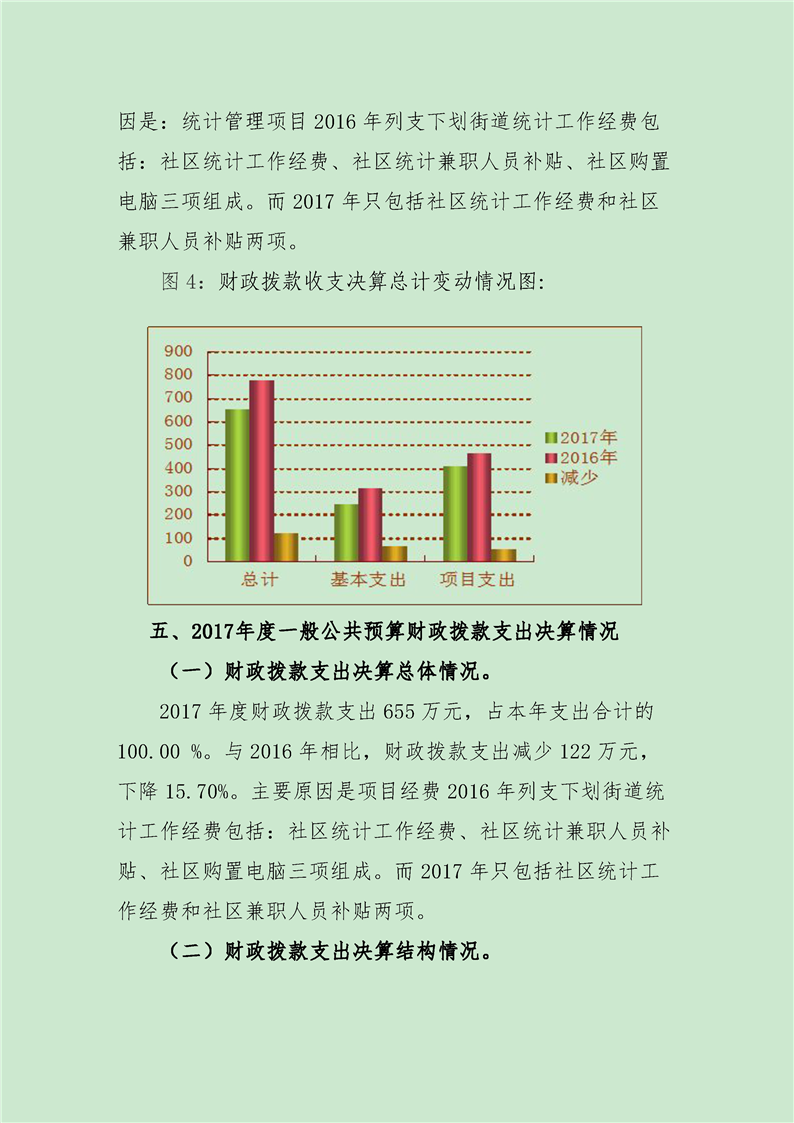 因是：统计管理项目 2016 年列支下划街道统计工作经费包括：社区统计工作经费、社区统计兼职人员补贴、社区购置电脑三项组成。而 2017 年只包括社区统计工作经费和社区兼职人员补贴两项。

图 4：财政拨款收支决算总计变动情况图：

900
800
700
600
500
400
300
200
100
0

总计　基本支出　项目支出

2017年
2016年
减少

五、2017年度一般公共预算财政拨款支出决算情况

（一）财政拨款支出决算总体情况。

2017 年度财政拨款支出 655 万元，占本年支出合计的 100.00 %。与 2016 年相比，财政拨款支出减少 122 万元，下降 15.70%。主要原因是项目经费 2016 年列支下划街道统计工作经费包括：社区统计工作经费、社区统计兼职人员补贴、社区购置电脑三项组成。而 2017 年只包括社区统计工作经费和社区兼职人员补贴两项。

（二）财政拨款支出决算结构情况。